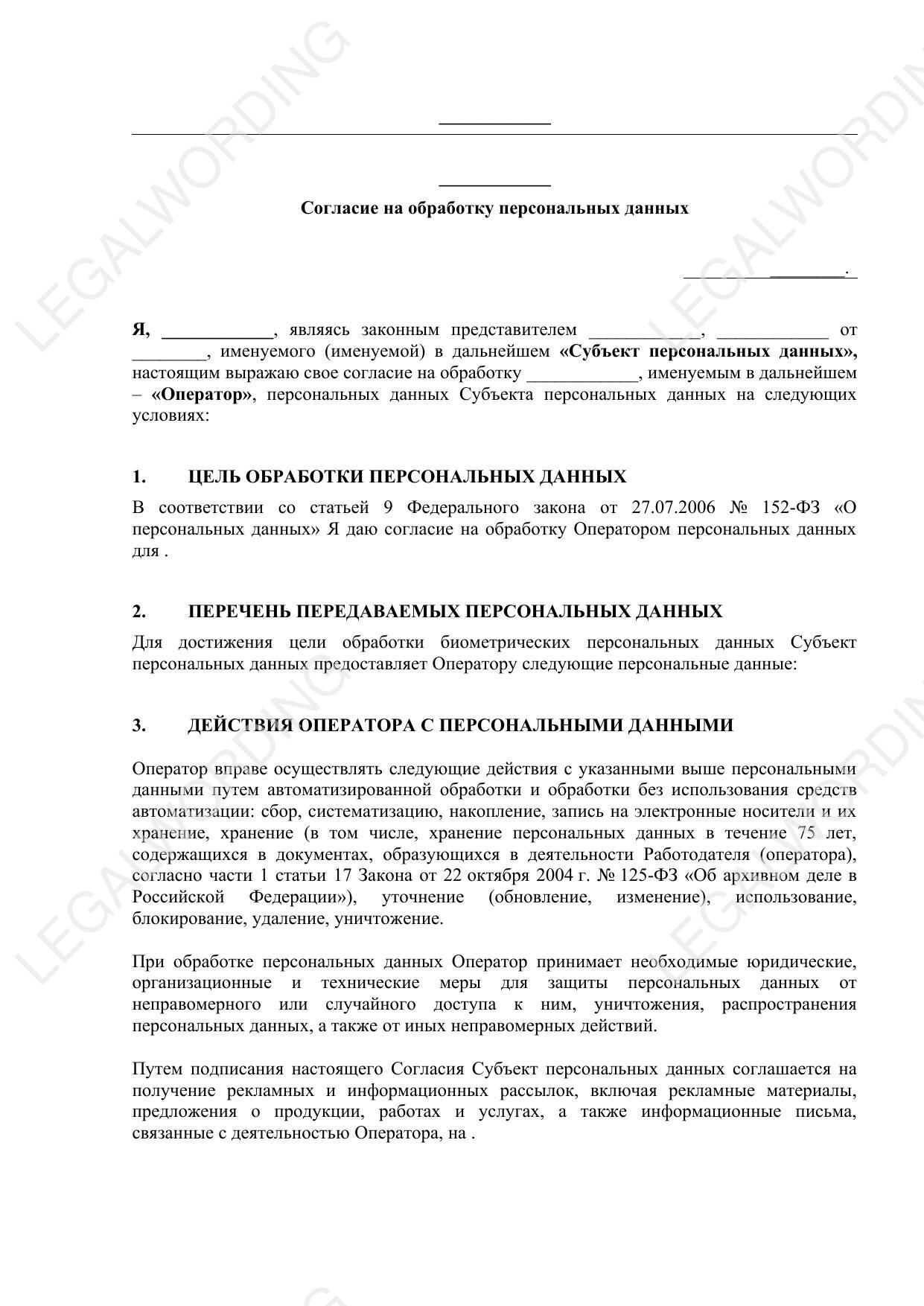 LEGALWORDING

____________

____________

Согласие на обработку персональных данных

________ ________.

Я, ____________, являясь законным представителем ____________, ____________ от ________, именуемого (именуемой) в дальнейшем «Субъект персональных данных», настоящим выражаю свое согласие на обработку ____________, именуемым в дальнейшем – «Оператор», персональных данных Субъекта персональных данных на следующих условиях:

1. ЦЕЛЬ ОБРАБОТКИ ПЕРСОНАЛЬНЫХ ДАННЫХ

В соответствии со статьей 9 Федерального закона от 27.07.2006 № 152-ФЗ «О персональных данных» Я даю согласие на обработку Оператором персональных данных для .

2. ПЕРЕЧЕНЬ ПЕРЕДАВАЕМЫХ ПЕРСОНАЛЬНЫХ ДАННЫХ

Для достижения цели обработки биометрических персональных данных Субъект персональных данных предоставляет Оператору следующие персональные данные:

3. ДЕЙСТВИЯ ОПЕРАТОРА С ПЕРСОНАЛЬНЫМИ ДАННЫМИ

Оператор вправе осуществлять следующие действия с указанными выше персональными данными путем автоматизированной обработки и обработки без использования средств автоматизации: сбор, систематизацию, накопление, запись на электронные носители и их хранение, хранение (в том числе, хранение персональных данных в течение 75 лет, содержащихся в документах, образующихся в деятельности Работодателя (оператора), согласно части 1 статьи 17 Закона от 22 октября 2004 г. № 125-ФЗ «Об архивном деле в Российской Федерации»), уточнение (обновление, изменение), использование, блокирование, удаление, уничтожение.

При обработке персональных данных Оператор принимает необходимые юридические, организационные и технические меры для защиты персональных данных от неправомерного или случайного доступа к ним, уничтожения, распространения персональных данных, а также от иных неправомерных действий.

Путем подписания настоящего Согласия Субъект персональных данных соглашается на получение рекламных и информационных рассылок, включая рекламные материалы, предложения о продукции, работах и услугах, а также информационные письма, связанные с деятельностью Оператора, на .